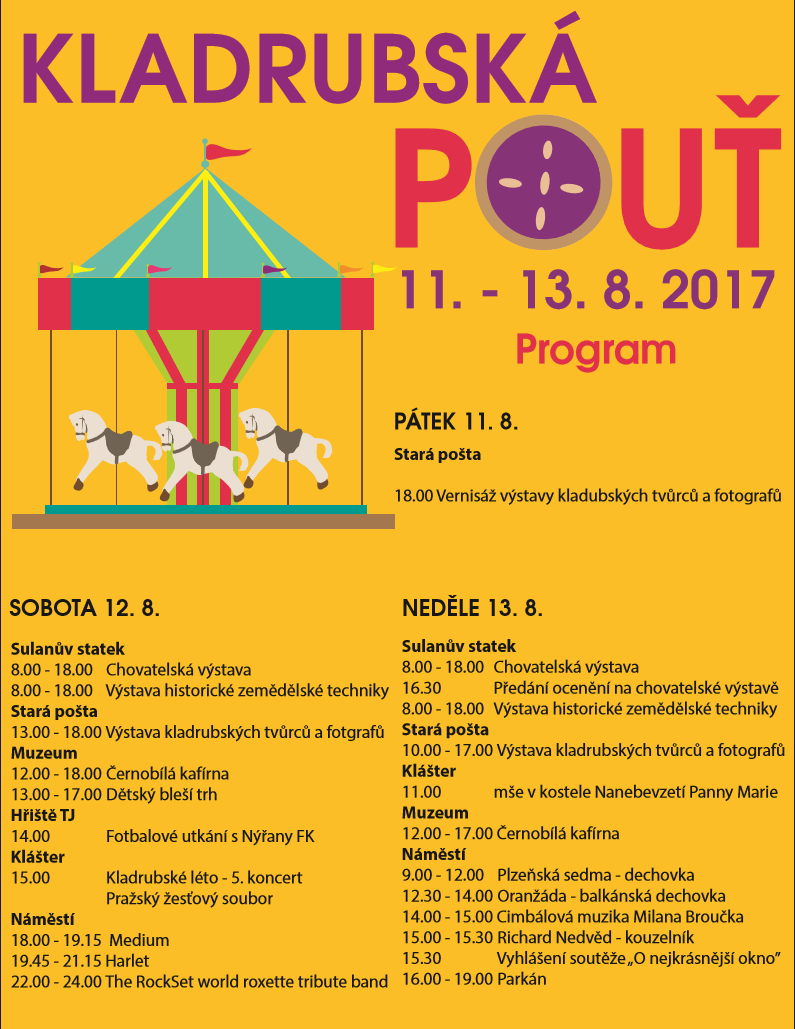 KLADRUBSKÁ POUŤ

11. - 13. 8. 2017

Program

PÁTEK 11. 8.

Stará pošta

18.00 Vernisáž výstavy kladubských tvůrců a fotografů

SOBOTA 12. 8.

Sulanův statek
8.00 - 18.00 Chovatelská výstava
8.00 - 18.00 Výstava historické zemědělské techniky
Stará pošta
13.00 - 18.00 Výstava kladrubských tvůrců a fotgrafů
Muzeum
12.00 - 18.00 Černobílá kafírna
13.00 - 17.00 Dětský bleší trh
Hřiště TJ
14.00 Fotbalové utkání s Nýřany FK
Klášter
15.00 Kladrubské léto - 5. koncert
Pražský žesťový soubor
Náměstí
18.00 - 19.15 Medium
19.45 - 21.15 Harlet
22.00 - 24.00 The RockSet world roxette tribute band

NEDĚLE 13. 8.

Sulanův statek
8.00 - 18.00 Chovatelská výstava
16.30 Předání ocenění na chovatelské výstavě
8.00 - 18.00 Výstava historické zemědělské techniky
Stará pošta
10.00 - 17.00 Výstava kladrubských tvůrců a fotografů
Klášter
11.00 mše v kostele Nanebevzetí Panny Marie
Muzeum
12.00 - 17.00 Černobílá kafírna
Náměstí
9.00 - 12.00 Plzeňská sedma - dechovka
12.30 - 14.00 Oranžáda - balkánská dechovka
14.00 - 15.00 Cimbálová muzika Milana Broučka
15.00 - 15.30 Richard Nedvěd - kouzelník
15.30 Vyhlášení soutěže „O nejkrásnější okno"
16.00 - 19.00 Parkán